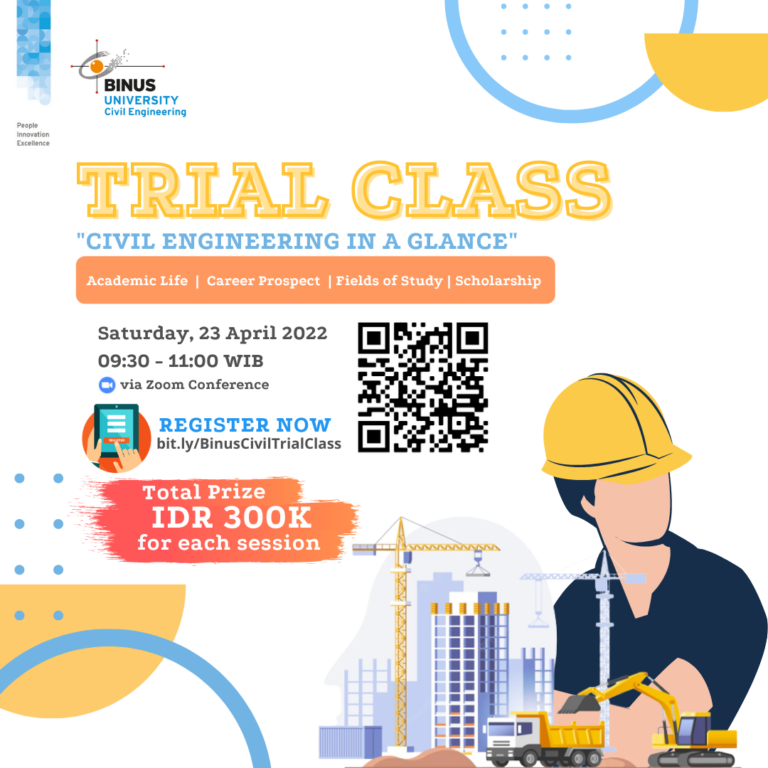 BINUS
UNIVERSITY
Civil Engineering

People
Innovation
Excellence

TRIAL CLASS

"CIVIL ENGINEERING IN A GLANCE"

Academic Life | Career Prospect | Fields of Study | Scholarship

Saturday, 23 April 2022
09:30 - 11:00 WIB
via Zoom Conference

REGISTER NOW
bit.ly/BinusCivilTrialClass

Total Prize
IDR 300K
for each session